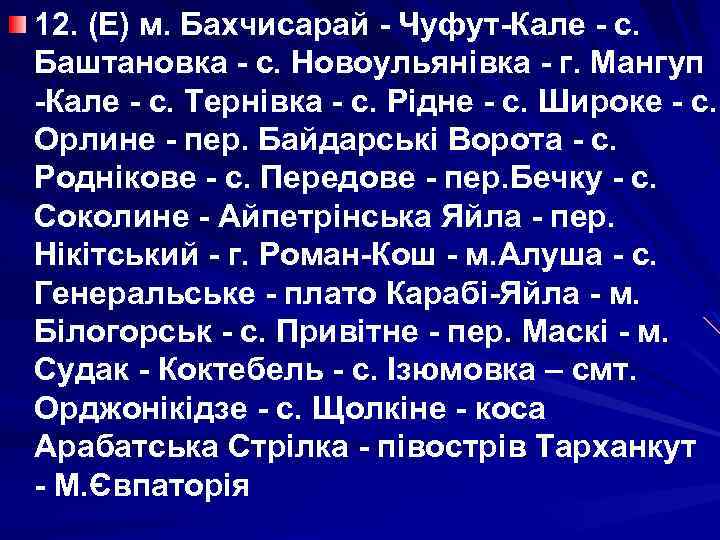 12. (Е) м. Бахчисарай - Чуфут-Кале - с. Баштановка - с. Новоульянівка - г. Мангуп -Кале - с. Тернівка - с. Рідне - с. Широке - с. Орлине - пер. Байдарські Ворота - с. Роднікове - с. Передове - пер.Бечку - с. Соколине - Айпетрінська Яйла - пер. Нікітський - г. Роман-Кош - м.Алуша - с. Генеральське - плато Карабі-Яйла - м. Білогорськ - с. Привітне - пер. Маскі - м. Судак - Коктебель - с. Ізюмовка – смт. Орджонікідзе - с. Щолкіне - коса Арабатська Стрілка - півострів Тарханкут - М.Євпаторія